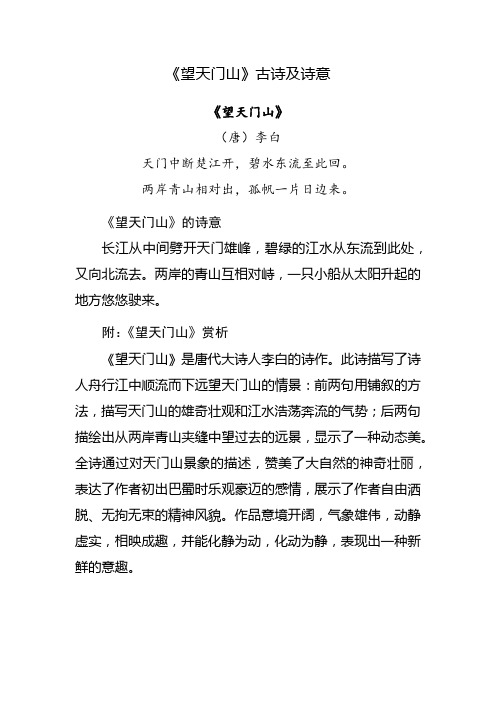 《望天门山》古诗及诗意

《望天门山》

（唐）李白

天门中断楚江开，碧水东流至此回。

两岸青山相对出，孤帆一片日边来。

《望天门山》的诗意

长江从中间劈开天门雄峰，碧绿的江水从东流到此处，又向北流去。两岸的青山互相对峙，一只小船从太阳升起的地方悠悠驶来。

附：《望天门山》赏析

《望天门山》是唐代大诗人李白的诗作。此诗描写了诗人舟行江中顺流而下远望天门山的情景：前两句用铺叙的方法，描写天门山的雄奇壮观和江水浩荡奔流的气势；后两句描绘出从两岸青山夹缝中望过去的远景，显示了一种动态美。全诗通过对天门山景象的描述，赞美了大自然的神奇壮丽，表达了作者初出巴蜀时乐观豪迈的感情，展示了作者自由洒脱、无拘无束的精神风貌。作品意境开阔，气象雄伟，动静虚实，相映成趣，并能化静为动，化动为静，表现出一种新鲜的意趣。